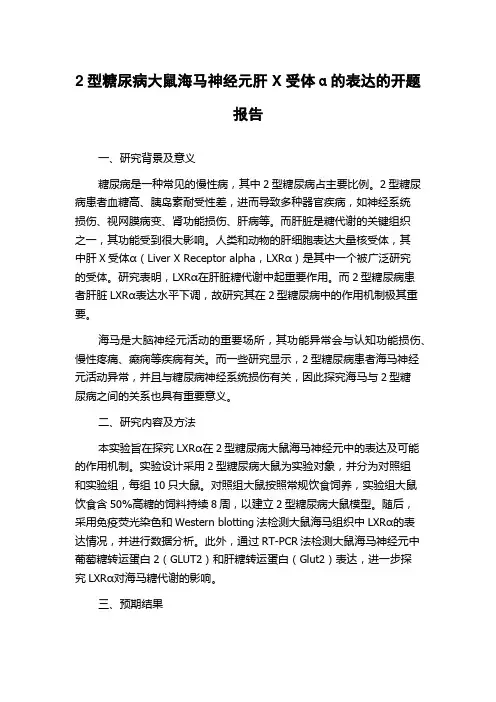 2 型糖尿病大鼠海马神经元肝 X 受体 α 的表达的开题报告

一、研究背景及意义

糖尿病是一种常见的慢性病，其中 2 型糖尿病占主要比例。2 型糖尿病患者血糖高、胰岛素耐受性差，进而导致多种器官疾病，如神经系统损伤、视网膜病变、肾功能损伤、肝病等。而肝脏是糖代谢的关键组织之一，其功能受到很大影响。人类和动物的肝细胞表达大量核受体，其中肝 X 受体α（Liver X Receptor alpha，LXRα）是其中一个被广泛研究的受体。研究表明，LXRα在肝脏糖代谢中起重要作用。而 2 型糖尿病患者肝脏 LXRα表达水平下调，故研究其在 2 型糖尿病中的作用机制极其重要。

海马是大脑神经元活动的重要场所，其功能异常会与认知功能损伤、慢性疼痛、癫痫等疾病有关。而一些研究显示，2 型糖尿病患者海马神经元活动异常，并且与糖尿病神经系统损伤有关，因此探究海马与 2 型糖尿病之间的关系也具有重要意义。

二、研究内容及方法

本实验旨在探究 LXRα在 2 型糖尿病大鼠海马神经元中的表达及可能的作用机制。实验设计采用 2 型糖尿病大鼠为实验对象，并分为对照组和实验组，每组 10 只大鼠。对照组大鼠按照常规饮食饲养，实验组大鼠饮食含 50%高糖的饲料持续 8 周，以建立 2 型糖尿病大鼠模型。随后，采用免疫荧光染色和 Western blotting 法检测大鼠海马组织中 LXRα的表达情况，并进行数据分析。此外，通过 RT-PCR 法检测大鼠海马神经元中葡萄糖转运蛋白 2（GLUT2）和肝糖转运蛋白（Glut2）表达，进一步探究 LXRα对海马糖代谢的影响。

三、预期结果